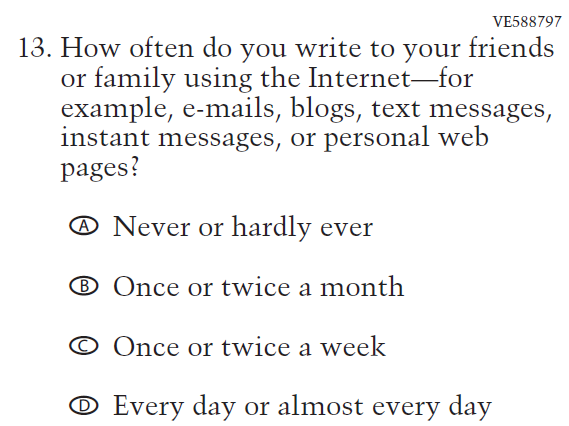 VE588797

13. How often do you write to your friends or family using the Internet—for example, e-mails, blogs, text messages, instant messages, or personal web pages?

Ⓐ Never or hardly ever

Ⓑ Once or twice a month

Ⓒ Once or twice a week

Ⓓ Every day or almost every day